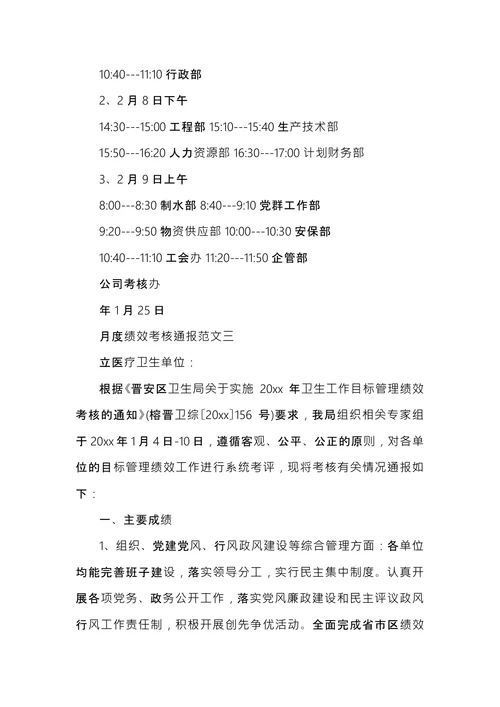 10:40---11:10 行政部

2、2 月 8 日下午

14:30---15:00 工程部 15:10---15:40 生产技术部

15:50---16:20 人力资源部 16:30---17:00 计划财务部

3、2 月 9 日上午

8:00---8:30 制水部 8:40---9:10 党群工作部

9:20---9:50 物资供应部 10:00---10:30 安保部

10:40---11:10 工会办 11:20---11:50 企管部

公司考核办

年 1 月 25 日

月度绩效考核通报范文三

立医疗卫生单位：

根据《晋安区卫生局关于实施 20xx 年卫生工作目标管理绩效考核的通知》(榕晋卫综〔20xx〕156 号)要求，我局组织相关专家组于 20xx 年 1 月 4 日-10 日，遵循客观、公平、公正的原则，对各单位的目标管理绩效工作进行系统考评，现将考核有关情况通报如下：

一、主要成绩

1、组织、党建党风、行风政风建设等综合管理方面：各单位均能完善班子建设，落实领导分工，实行民主集中制度。认真开展各项党务、政务公开工作，落实党风廉政建设和民主评议政风行风工作责任制，积极开展创先争优活动。全面完成省市区绩效